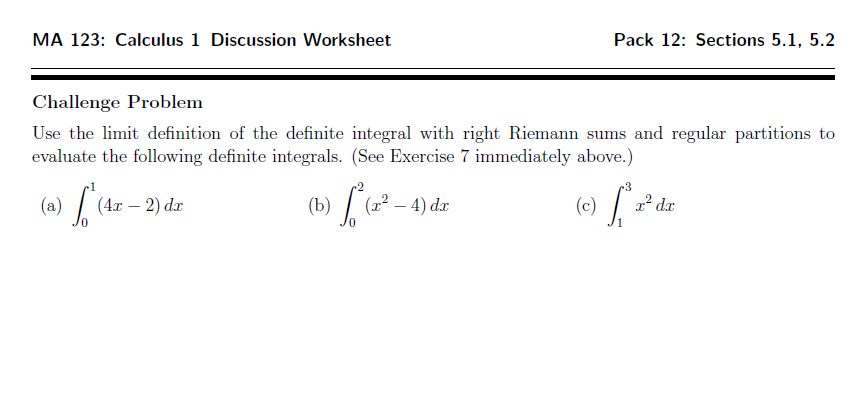 MA 123: Calculus 1 Discussion Worksheet

Pack 12: Sections 5.1, 5.2

Challenge Problem

Use the limit definition of the definite integral with right Riemann sums and regular partitions to evaluate the following definite integrals. (See Exercise 7 immediately above.)

(a) $\int_0^1 (4x-2)\,dx$

(b) $\int_0^2 (x^2-4)\,dx$

(c) $\int_1^3 x^2\,dx$